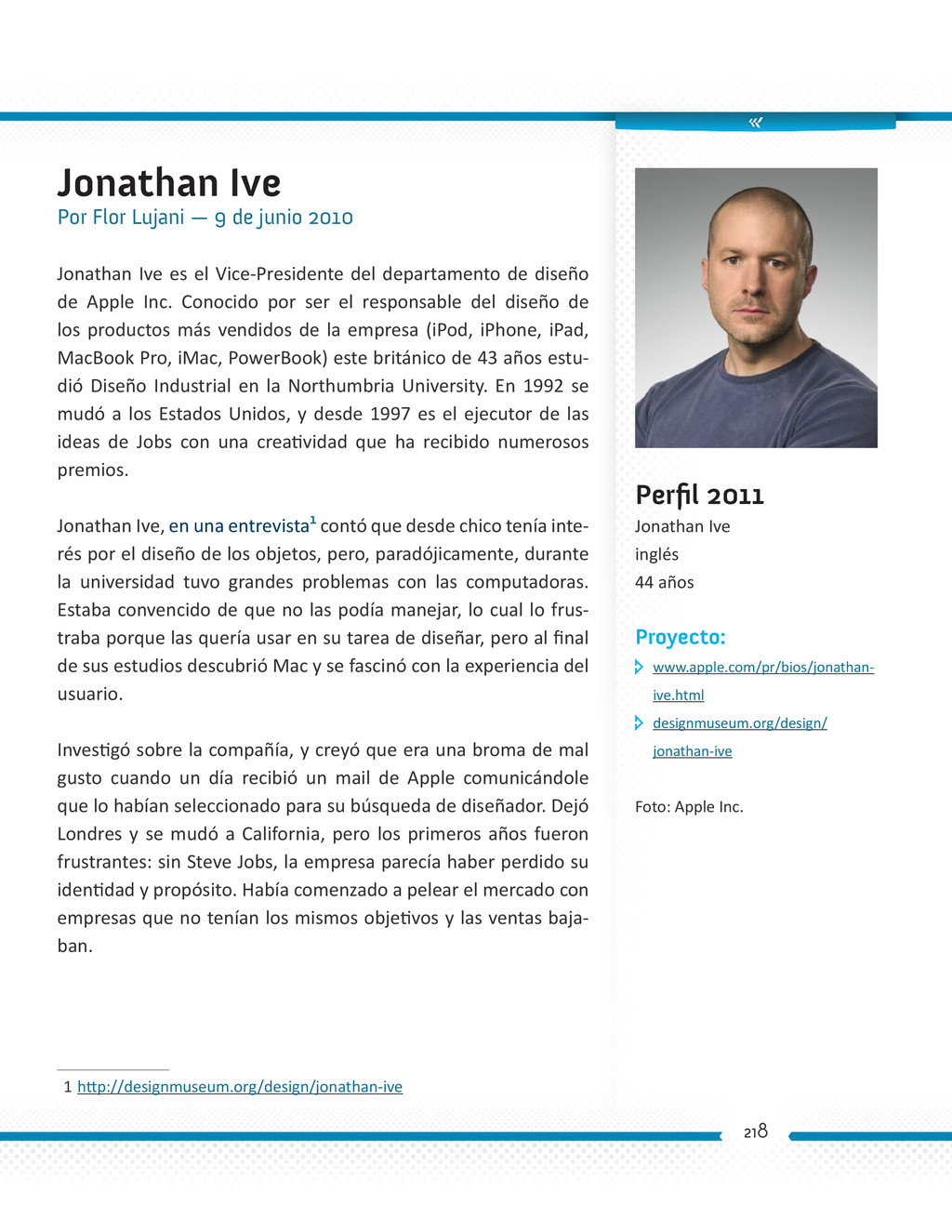 «

Jonathan Ive
Por Flor Lujani — 9 de junio 2010

Jonathan Ive es el Vice-Presidente del departamento de diseño de Apple Inc. Conocido por ser el responsable del diseño de los productos más vendidos de la empresa (iPod, iPhone, iPad, MacBook Pro, iMac, PowerBook) este británico de 43 años estudió Diseño Industrial en la Northumbria University. En 1992 se mudó a los Estados Unidos, y desde 1997 es el ejecutor de las ideas de Jobs con una creatividad que ha recibido numerosos premios.

Jonathan Ive, en una entrevista$^1$ contó que desde chico tenía interés por el diseño de los objetos, pero, paradójicamente, durante la universidad tuvo grandes problemas con las computadoras. Estaba convencido de que no las podía manejar, lo cual lo frustraba porque las quería usar en su tarea de diseñar, pero al final de sus estudios descubrió Mac y se fascinó con la experiencia del usuario.

Investigó sobre la compañía, y creyó que era una broma de mal gusto cuando un día recibió un mail de Apple comunicándole que lo habían seleccionado para su búsqueda de diseñador. Dejó Londres y se mudó a California, pero los primeros años fueron frustrantes: sin Steve Jobs, la empresa parecía haber perdido su identidad y propósito. Había comenzado a pelear el mercado con empresas que no tenían los mismos objetivos y las ventas bajaban.

1 http://designmuseum.org/design/jonathan-ive

Perfil 2011
Jonathan Ive
inglés
44 años

Proyecto:
www.apple.com/pr/bios/jonathan-ive.html
designmuseum.org/design/jonathan-ive

Foto: Apple Inc.

218